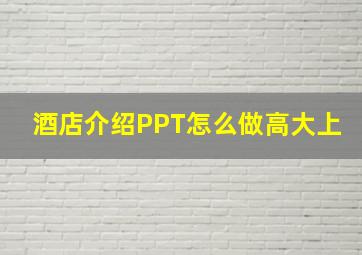 酒店介绍PPT怎么做高大上